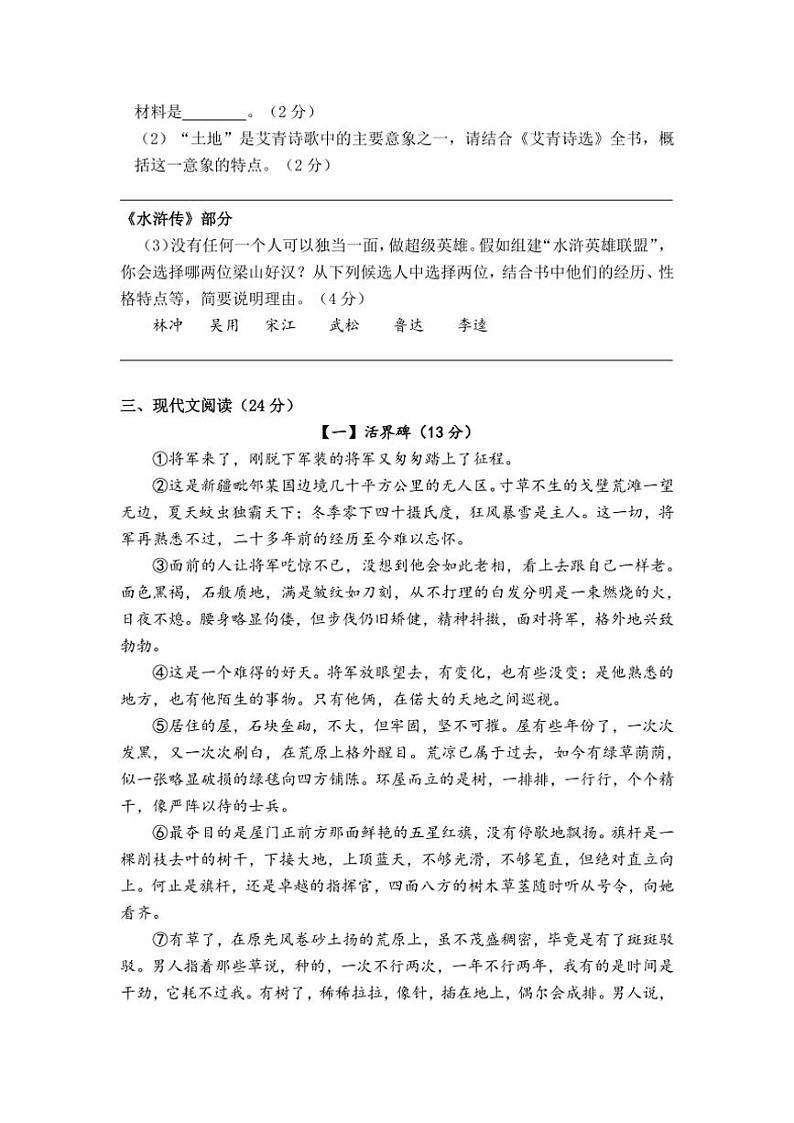 材料是________。（2分）
（2）“土地”是艾青诗歌中的主要意象之一，请结合《艾青诗选》全书，概括这一意象的特点。（2分）

《水浒传》部分
（3）没有任何一个人可以独当一面，做超级英雄。假如组建“水浒英雄联盟”，你会选择哪两位梁山好汉？从下列候选人中选择两位，结合书中他们的经历、性格特点等，简要说明理由。（4分）
林冲　吴用　宋江　武松　鲁达　李逵

三、现代文阅读（24分）
【一】活界碑（13分）
①将军来了，刚脱下军装的将军又匆匆踏上了征程。
②这是新疆毗邻某国边境几十平方公里的无人区。寸草不生的戈壁荒滩一望无边，夏天蚊虫独霸天下；冬季零下四十摄氏度，狂风暴雪是主人。这一切，将军再熟悉不过，二十多年前的经历至今难以忘怀。
③面前的人让将军吃惊不已，没想到他会如此老相，看上去跟自己一样老。面色黑褐，石般质地，满是皱纹如刀刻，从不打理的白发分明是一束燃烧的火，日夜不熄。腰身略显佝偻，但步伐仍旧矫健，精神抖擞，面对将军，格外地兴致勃勃。
④这是一个难得的好天。将军放眼望去，有变化，也有些没变；是他熟悉的地方，也有他陌生的事物。只有他俩，在偌大的天地之间巡视。
⑤居住的屋，石块垒砌，不大，但牢固，坚不可摧。屋有些年份了，一次次发黑，又一次次刷白，在荒原上格外醒目。荒凉已属于过去，如今有绿草茵茵，似一张略显破损的绿毯向四方铺陈。环屋而立的是树，一排排，一行行，个个精干，像严阵以待的士兵。
⑥最夺目的是屋门正前方那面鲜艳的五星红旗，没有停歇地飘扬。旗杆是一棵削枝去叶的树干，下接大地，上顶蓝天，不够光滑，不够笔直，但绝对直立向上。何止是旗杆，还是卓越的指挥官，四面八方的树木草茎随时听从号令，向她看齐。
⑦有草了，在原先风卷砂土扬的荒原上，虽不茂盛稠密，毕竟是有了斑斑驳驳。男人指着那些草说，种的，一次不行两次，一年不行两年，我有的是时间是干劲，它耗不过我。有树了，稀稀拉拉，像针，插在地上，偶尔会成排。男人说，